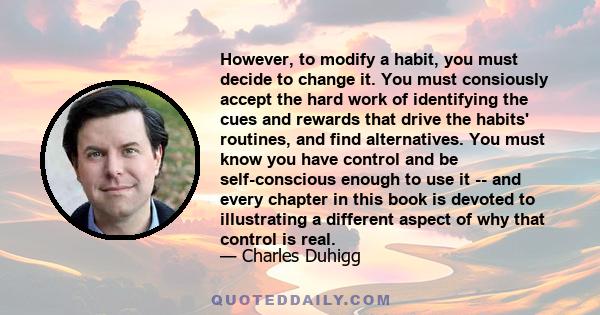 However, to modify a habit, you must decide to change it. You must consiously accept the hard work of identifying the cues and rewards that drive the habits' routines, and find alternatives. You must know you have control and be self-conscious enough to use it -- and every chapter in this book is devoted to illustrating a different aspect of why that control is real.
— Charles Duhigg

QUOTEDDAILY.COM